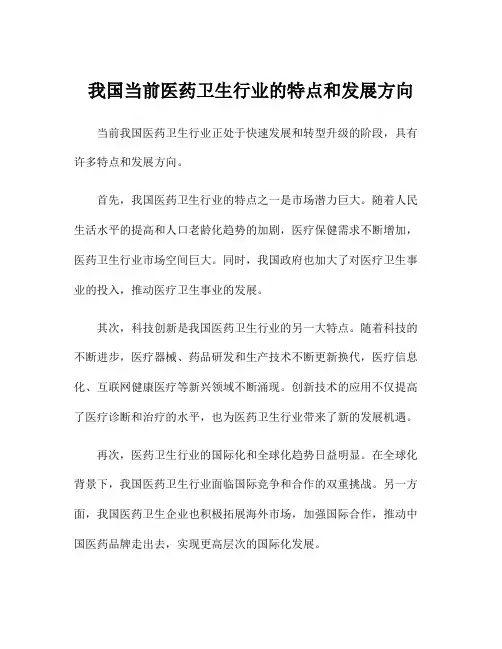 我国当前医药卫生行业的特点和发展方向

当前我国医药卫生行业正处于快速发展和转型升级的阶段，具有许多特点和发展方向。

首先，我国医药卫生行业的特点之一是市场潜力巨大。随着人民生活水平的提高和人口老龄化趋势的加剧，医疗保健需求不断增加，医药卫生行业市场空间巨大。同时，我国政府也加大了对医疗卫生事业的投入，推动医疗卫生事业的发展。

其次，科技创新是我国医药卫生行业的另一大特点。随着科技的不断进步，医疗器械、药品研发和生产技术不断更新换代，医疗信息化、互联网健康医疗等新兴领域不断涌现。创新技术的应用不仅提高了医疗诊断和治疗的水平，也为医药卫生行业带来了新的发展机遇。

再次，医药卫生行业的国际化和全球化趋势日益明显。在全球化背景下，我国医药卫生行业面临国际竞争和合作的双重挑战。另一方面，我国医药卫生企业也积极拓展海外市场，加强国际合作，推动中国医药品牌走出去，实现更高层次的国际化发展。